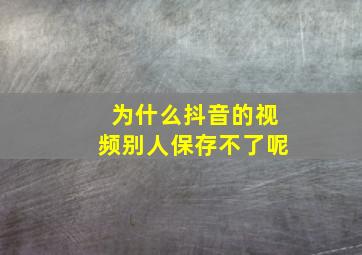 为什么抖音的视频别人保存不了呢